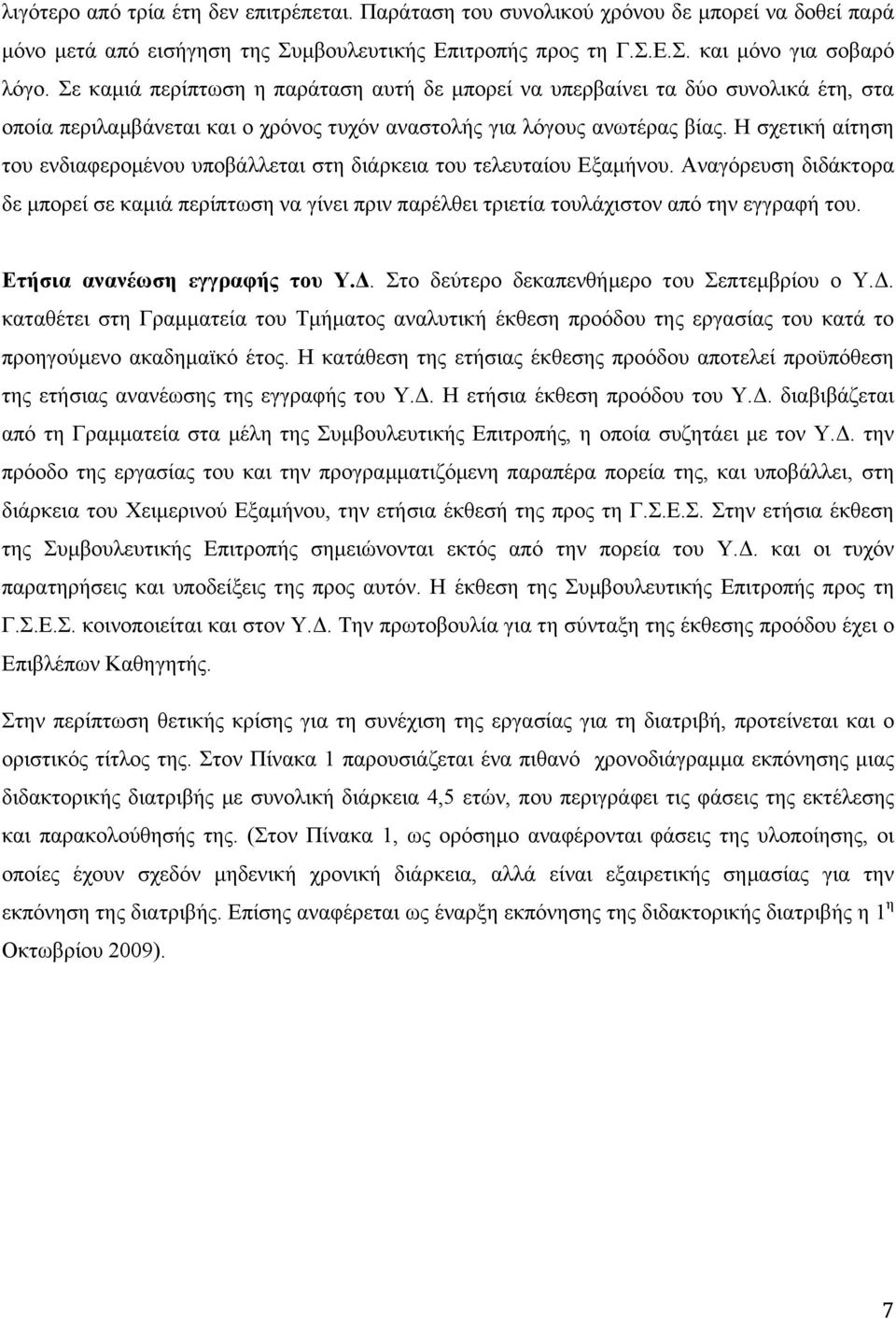 λιγότερο από τρία έτη δεν επιτρέπεται. Παράταση του συνολικού χρόνου δε μπορεί να δοθεί παρά μόνο μετά από εισήγηση της Συμβουλευτικής Επιτροπής προς τη Γ.Σ.Ε.Σ. και μόνο για σοβαρό λόγο. Σε καμιά περίπτωση η παράταση αυτή δε μπορεί να υπερβαίνει τα δύο συνολικά έτη, στα οποία περιλαμβάνεται και ο χρόνος τυχόν αναστολής για λόγους ανωτέρας βίας. Η σχετική αίτηση του ενδιαφερομένου υποβάλλεται στη διάρκεια του τελευταίου Εξαμήνου. Αναγόρευση διδάκτορα δε μπορεί σε καμιά περίπτωση να γίνει πριν παρέλθει τριετία τουλάχιστον από την εγγραφή του.

Ετήσια ανανέωση εγγραφής του Υ.Δ. Στο δεύτερο δεκαπενθήμερο του Σεπτεμβρίου ο Υ.Δ. καταθέτει στη Γραμματεία του Τμήματος αναλυτική έκθεση προόδου της εργασίας του κατά το προηγούμενο ακαδημαϊκό έτος. Η κατάθεση της ετήσιας έκθεσης προόδου αποτελεί προϋπόθεση της ετήσιας ανανέωσης της εγγραφής του Υ.Δ. Η ετήσια έκθεση προόδου του Υ.Δ. διαβιβάζεται από τη Γραμματεία στα μέλη της Συμβουλευτικής Επιτροπής, η οποία συζητάει με τον Υ.Δ. την πρόοδο της εργασίας του και την προγραμματιζόμενη παραπέρα πορεία της, και υποβάλλει, στη διάρκεια του Χειμερινού Εξαμήνου, την ετήσια έκθεσή της προς τη Γ.Σ.Ε.Σ. Στην ετήσια έκθεση της Συμβουλευτικής Επιτροπής σημειώνονται εκτός από την πορεία του Υ.Δ. και οι τυχόν παρατηρήσεις και υποδείξεις της προς αυτόν. Η έκθεση της Συμβουλευτικής Επιτροπής προς τη Γ.Σ.Ε.Σ. κοινοποιείται και στον Υ.Δ. Την πρωτοβουλία για τη σύνταξη της έκθεσης προόδου έχει ο Επιβλέπων Καθηγητής.

Στην περίπτωση θετικής κρίσης για τη συνέχιση της εργασίας για τη διατριβή, προτείνεται και ο οριστικός τίτλος της. Στον Πίνακα 1 παρουσιάζεται ένα πιθανό χρονοδιάγραμμα εκπόνησης μιας διδακτορικής διατριβής με συνολική διάρκεια 4,5 ετών, που περιγράφει τις φάσεις της εκτέλεσης και παρακολούθησής της. (Στον Πίνακα 1, ως ορόσημο αναφέρονται φάσεις της υλοποίησης, οι οποίες έχουν σχεδόν μηδενική χρονική διάρκεια, αλλά είναι εξαιρετικής σημασίας για την εκπόνηση της διατριβής. Επίσης αναφέρεται ως έναρξη εκπόνησης της διδακτορικής διατριβής η $1^{η}$ Οκτωβρίου 2009).

7